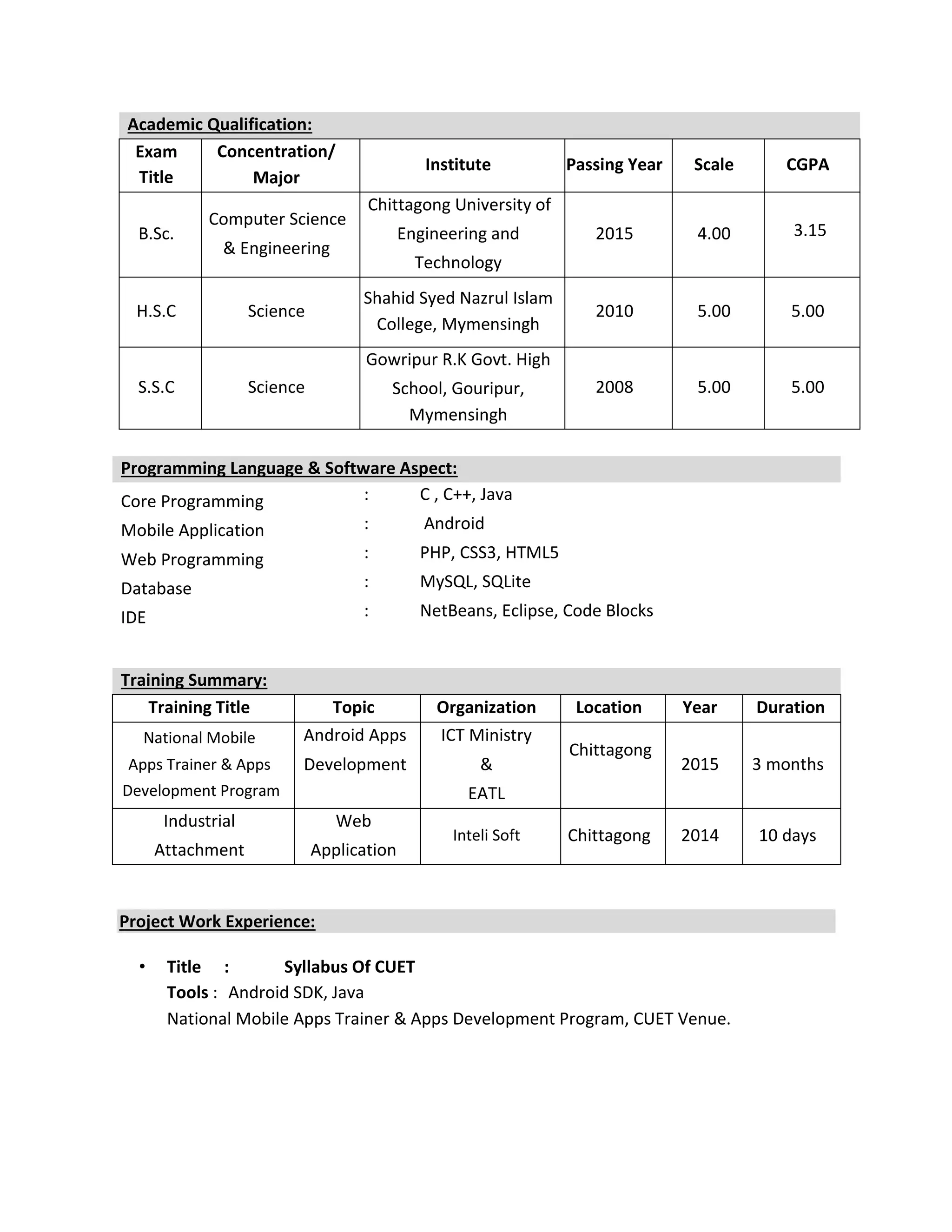 Academic Qualification:

| Exam Title | Concentration/ Major | Institute | Passing Year | Scale | CGPA |
|---|---|---|---|---|---|
| B.Sc. | Computer Science & Engineering | Chittagong University of Engineering and Technology | 2015 | 4.00 | 3.15 |
| H.S.C | Science | Shahid Syed Nazrul Islam College, Mymensingh | 2010 | 5.00 | 5.00 |
| S.S.C | Science | Gowripur R.K Govt. High School, Gouripur, Mymensingh | 2008 | 5.00 | 5.00 |

Programming Language & Software Aspect:

Core Programming : C , C++, Java
Mobile Application : Android
Web Programming : PHP, CSS3, HTML5
Database : MySQL, SQLite
IDE : NetBeans, Eclipse, Code Blocks

Training Summary:

| Training Title | Topic | Organization | Location | Year | Duration |
|---|---|---|---|---|---|
| National Mobile Apps Trainer & Apps Development Program | Android Apps Development | ICT Ministry & EATL | Chittagong | 2015 | 3 months |
| Industrial Attachment | Web Application | Inteli Soft | Chittagong | 2014 | 10 days |

Project Work Experience:

• Title : Syllabus Of CUET
Tools : Android SDK, Java
National Mobile Apps Trainer & Apps Development Program, CUET Venue.